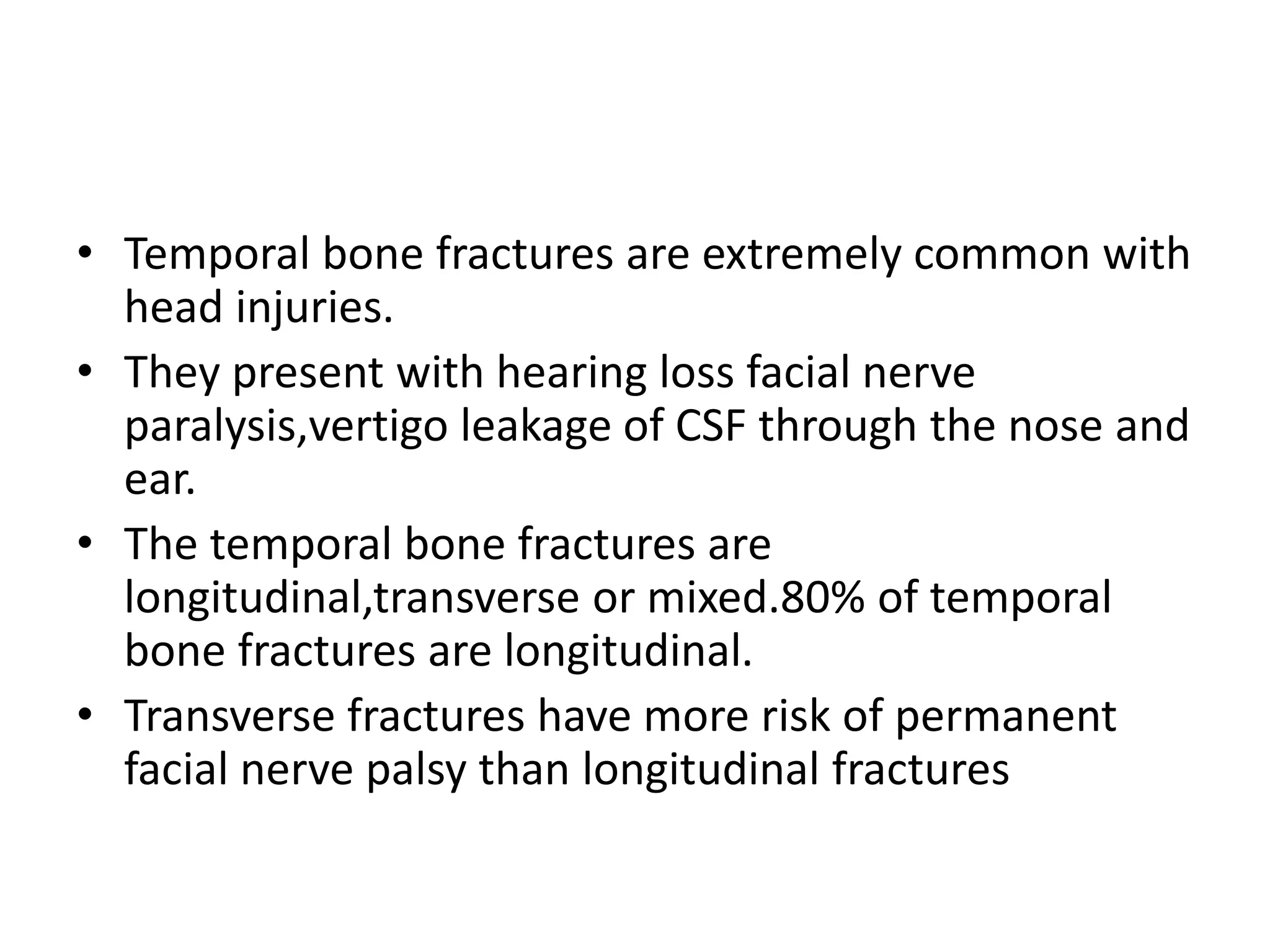 • Temporal bone fractures are extremely common with head injuries.
• They present with hearing loss facial nerve paralysis,vertigo leakage of CSF through the nose and ear.
• The temporal bone fractures are longitudinal,transverse or mixed.80% of temporal bone fractures are longitudinal.
• Transverse fractures have more risk of permanent facial nerve palsy than longitudinal fractures